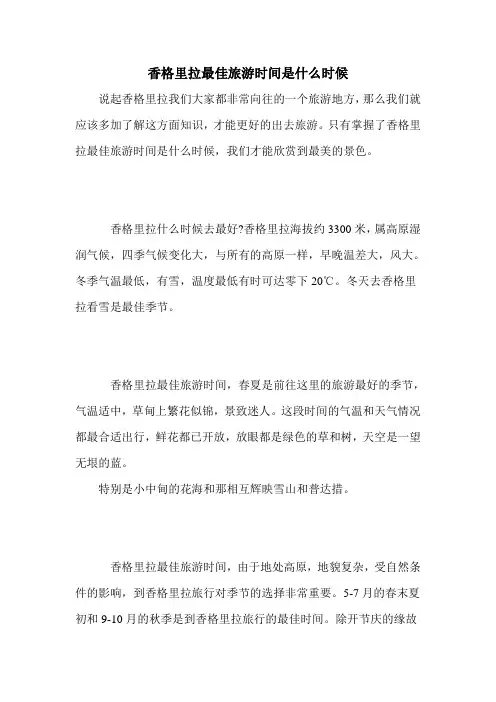 香格里拉最佳旅游时间是什么时候

说起香格里拉我们大家都非常向往的一个旅游地方，那么我们就应该多加了解这方面知识，才能更好的出去旅游。只有掌握了香格里拉最佳旅游时间是什么时候，我们才能欣赏到最美的景色。

香格里拉什么时候去最好?香格里拉海拔约 3300 米，属高原湿润气候，四季气候变化大，与所有的高原一样，早晚温差大，风大。冬季气温最低，有雪，温度最低有时可达零下 20℃。冬天去香格里拉看雪是最佳季节。

香格里拉最佳旅游时间，春夏是前往这里的旅游最好的季节，气温适中，草甸上繁花似锦，景致迷人。这段时间的气温和天气情况都最合适出行，鲜花都已开放，放眼都是绿色的草和树，天空是一望无垠的蓝。

特别是小中甸的花海和那相互辉映雪山和普达措。

香格里拉最佳旅游时间，由于地处高原，地貌复杂，受自然条件的影响，到香格里拉旅行对季节的选择非常重要。5-7 月的春末夏初和 9-10 月的秋季是到香格里拉旅行的最佳时间。除开节庆的缘故